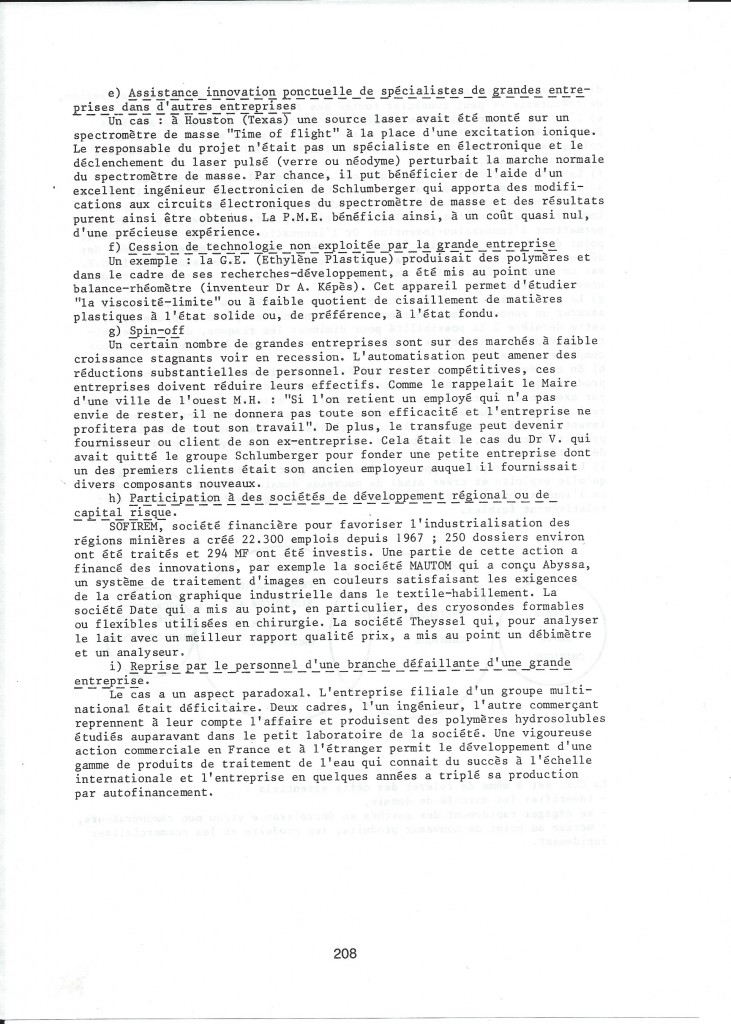 e) Assistance innovation ponctuelle de spécialistes de grandes entreprises dans d'autres entreprises

Un cas : à Houston (Texas) une source laser avait été monté sur un spectromètre de masse "Time of flight" à la place d'une excitation ionique. Le responsable du projet n'était pas un spécialiste en électronique et le déclenchement du laser pulsé (verre ou néodyme) perturbait la marche normale du spectromètre de masse. Par chance, il put bénéficier de l'aide d'un excellent ingénieur électronicien de Schlumberger qui apporta des modifications aux circuits électroniques du spectromètre de masse et des résultats purent ainsi être obtenus. La P.M.E. bénéficia ainsi, à un coût quasi nul, d'une précieuse expérience.

f) Cession de technologie non exploitée par la grande entreprise

Un exemple : la G.E. (Ethylène Plastique) produisait des polymères et dans le cadre de ses recherches-développement, a été mis au point une balance-rhéomètre (inventeur Dr A. Képès). Cet appareil permet d'étudier "la viscosité-limite" ou à faible quotient de cisaillement de matières plastiques à l'état solide ou, de préférence, à l'état fondu.

g) Spin-off

Un certain nombre de grandes entreprises sont sur des marchés à faible croissance stagnants voir en recession. L'automatisation peut amener des réductions substantielles de personnel. Pour rester compétitives, ces entreprises doivent réduire leurs effectifs. Comme le rappelait le Maire d'une ville de l'ouest M.H. : "Si l'on retient un employé qui n'a pas envie de rester, il ne donnera pas toute son efficacité et l'entreprise ne profitera pas de tout son travail". De plus, le transfuge peut devenir fournisseur ou client de son ex-entreprise. Cela était le cas du Dr V. qui avait quitté le groupe Schlumberger pour fonder une petite entreprise dont un des premiers clients était son ancien employeur auquel il fournissait divers composants nouveaux.

h) Participation à des sociétés de développement régional ou de capital risque.

SOFIREM, société financière pour favoriser l'industrialisation des régions minières a créé 22.300 emplois depuis 1967 ; 250 dossiers environ ont été traités et 294 MF ont été investis. Une partie de cette action a financé des innovations, par exemple la société MAUTOM qui a conçu Abyssa, un système de traitement d'images en couleurs satisfaisant les exigences de la création graphique industrielle dans le textile-habillement. La société Date qui a mis au point, en particulier, des cryosondes formables ou flexibles utilisées en chirurgie. La société Theyssel qui, pour analyser le lait avec un meilleur rapport qualité prix, a mis au point un débimètre et un analyseur.

i) Reprise par le personnel d'une branche défaillante d'une grande entreprise.

Le cas a un aspect paradoxal. L'entreprise filiale d'un groupe multinational était déficitaire. Deux cadres, l'un ingénieur, l'autre commerçant reprennent à leur compte l'affaire et produisent des polymères hydrosolubles étudiés auparavant dans le petit laboratoire de la société. Une vigoureuse action commerciale en France et à l'étranger permit le développement d'une gamme de produits de traitement de l'eau qui connait du succès à l'échelle internationale et l'entreprise en quelques années a triplé sa production par autofinancement.

208